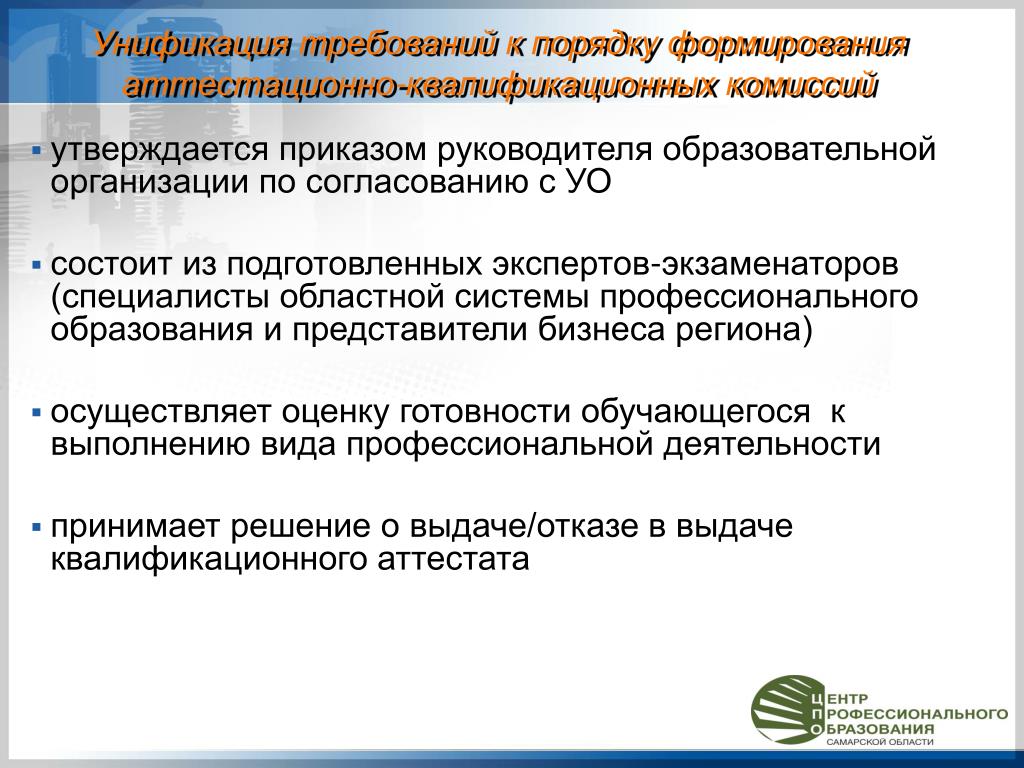 Унификация требований к порядку формирования аттестационно-квалификационных комиссий

▪ утверждается приказом руководителя образовательной организации по согласованию с УО

▪ состоит из подготовленных экспертов-экзаменаторов (специалисты областной системы профессионального образования и представители бизнеса региона)

▪ осуществляет оценку готовности обучающегося к выполнению вида профессиональной деятельности

▪ принимает решение о выдаче/отказе в выдаче квалификационного аттестата

ЦЕНТР ПРОФЕССИОНАЛЬНОГО ОБРАЗОВАНИЯ САМАРСКОЙ ОБЛАСТИ